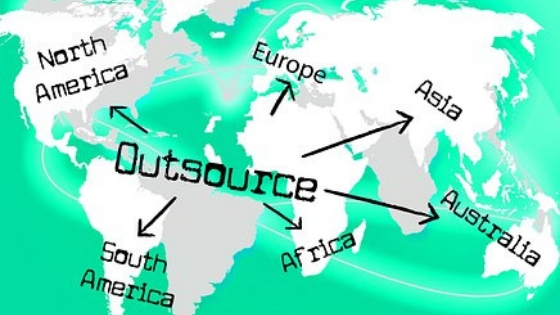 North America

Europe

Asia

Outsource

Australia

South America

Africa